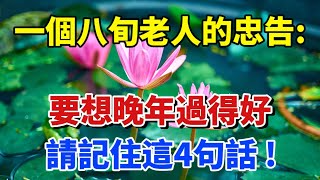 一個八旬老人的忠告：

要想晚年過得好

請記住這4句話！